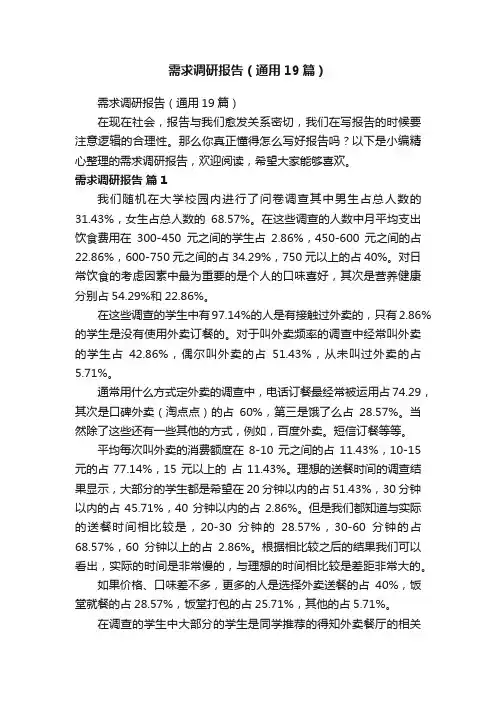 需求调研报告（通用19篇）

需求调研报告（通用19篇）

在现在社会，报告与我们愈发关系密切，我们在写报告的时候要注意逻辑的合理性。那么你真正懂得怎么写好报告吗？以下是小编精心整理的需求调研报告，欢迎阅读，希望大家能够喜欢。

需求调研报告 篇1

我们随机在大学校园内进行了问卷调查其中男生占总人数的31.43%，女生占总人数的 68.57%。在这些调查的人数中月平均支出饮食费用在 300-450 元之间的学生占 2.86%，450-600 元之间的占22.86%，600-750元之间的占34.29%，750元以上的占40%。对日常饮食的考虑因素中最为重要的是个人的口味喜好，其次是营养健康分别占54.29%和22.86%。

在这些调查的学生中有97.14%的人是有接触过外卖的，只有2.86%的学生是没有使用外卖订餐的。对于叫外卖频率的调查中经常叫外卖的学生占 42.86%，偶尔叫外卖的占 51.43%，从未叫过外卖的占5.71%。

通常用什么方式定外卖的调查中，电话订餐最经常被运用占74.29，其次是口碑外卖（淘点点）的占 60%，第三是饿了么占 28.57%。当然除了这些还有一些其他的方式，例如，百度外卖。短信订餐等等。

平均每次叫外卖的消费额度在 8-10 元之间的占 11.43%，10-15元的占 77.14%，15 元以上的 占 11.43%。理想的送餐时间的调查结果显示，大部分的学生都是希望在20分钟以内的占51.43%，30分钟以内的占 45.71%，40 分钟以内的占 2.86%。但是我们都知道与实际的送餐时间相比较是，20-30 分钟的 28.57%，30-60 分钟的占68.57%，60 分钟以上的占 2.86%。根据相比较之后的结果我们可以看出，实际的时间是非常慢的，与理想的时间相比较是差距非常大的。

如果价格、口味差不多，更多的人是选择外卖送餐的占 40%，饭堂就餐的占28.57%，饭堂打包的占25.71%，其他的占5.71%。

在调查的学生中大部分的学生是同学推荐的得知外卖餐厅的相关